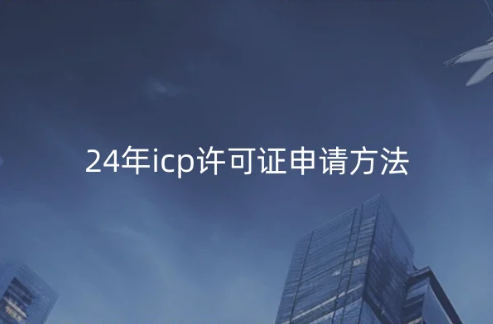 24年icp许可证申请方法